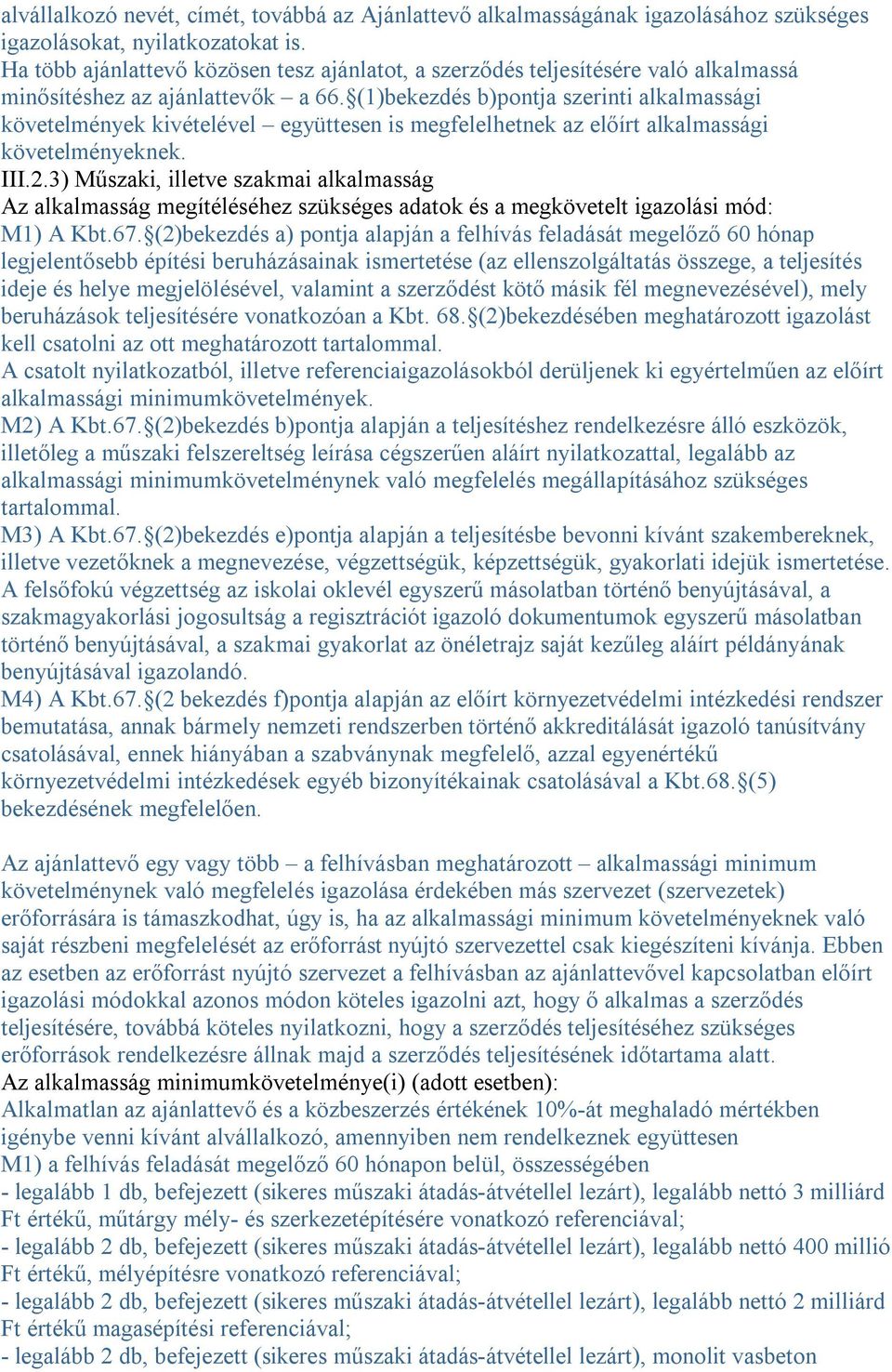 alvállalkozó nevét, címét, továbbá az Ajánlattevő alkalmasságának igazolásához szükséges igazolásokat, nyilatkozatokat is.
Ha több ajánlattevő közösen tesz ajánlatot, a szerződés teljesítésére való alkalmassá minősítéshez az ajánlattevők – a 66.§(1)bekezdés b)pontja szerinti alkalmassági követelmények kivételével – együttesen is megfelelhetnek az előírt alkalmassági követelményeknek.
III.2.3) Műszaki, illetve szakmai alkalmasság
Az alkalmasság megítéléséhez szükséges adatok és a megkövetelt igazolási mód:
M1) A Kbt.67.§(2)bekezdés a) pontja alapján a felhívás feladását megelőző 60 hónap legjelentősebb építési beruházásainak ismertetése (az ellenszolgáltatás összege, a teljesítés ideje és helye megjelölésével, valamint a szerződést kötő másik fél megnevezésével), mely beruházások teljesítésére vonatkozóan a Kbt. 68.§(2)bekezdésében meghatározott igazolást kell csatolni az ott meghatározott tartalommal.
A csatolt nyilatkozatból, illetve referenciaigazolásokból derüljenek ki egyértelműen az előírt alkalmassági minimumkövetelmények.
M2) A Kbt.67.§(2)bekezdés b)pontja alapján a teljesítéshez rendelkezésre álló eszközök, illetőleg a műszaki felszereltség leírása cégszerűen aláírt nyilatkozattal, legalább az alkalmassági minimumkövetelménynek való megfelelés megállapításához szükséges tartalommal.
M3) A Kbt.67.§(2)bekezdés e)pontja alapján a teljesítésbe bevonni kívánt szakembereknek, illetve vezetőknek a megnevezése, végzettségük, képzettségük, gyakorlati idejük ismertetése.
A felsőfokú végzettség az iskolai oklevél egyszerű másolatban történő benyújtásával, a szakmagyakorlási jogosultság a regisztrációt igazoló dokumentumok egyszerű másolatban történő benyújtásával, a szakmai gyakorlat az önéletrajz saját kezűleg aláírt példányának benyújtásával igazolandó.
M4) A Kbt.67.§(2 bekezdés f)pontja alapján az előírt környezetvédelmi intézkedési rendszer bemutatása, annak bármely nemzeti rendszerben történő akkreditálását igazoló tanúsítvány csatolásával, ennek hiányában a szabványnak megfelelő, azzal egyenértékű környezetvédelmi intézkedések egyéb bizonyítékainak csatolásával a Kbt.68.§(5) bekezdésének megfelelően.

Az ajánlattevő egy vagy több – a felhívásban meghatározott – alkalmassági minimum követelménynek való megfelelés igazolása érdekében más szervezet (szervezetek) erőforrására is támaszkodhat, úgy is, ha az alkalmassági minimum követelményeknek való saját részbeni megfelelését az erőforrást nyújtó szervezettel csak kiegészíteni kívánja. Ebben az esetben az erőforrást nyújtó szervezet a felhívásban az ajánlattevővel kapcsolatban előírt igazolási módokkal azonos módon köteles igazolni azt, hogy ő alkalmas a szerződés teljesítésére, továbbá köteles nyilatkozni, hogy a szerződés teljesítéséhez szükséges erőforrások rendelkezésre állnak majd a szerződés teljesítésének időtartama alatt.
Az alkalmasság minimumkövetelménye(i) (adott esetben):
Alkalmatlan az ajánlattevő és a közbeszerzés értékének 10%-át meghaladó mértékben igénybe venni kívánt alvállalkozó, amennyiben nem rendelkeznek együttesen
M1) a felhívás feladását megelőző 60 hónapon belül, összességében
- legalább 1 db, befejezett (sikeres műszaki átadás-átvétellel lezárt), legalább nettó 3 milliárd Ft értékű, műtárgy mély- és szerkezetépítésére vonatkozó referenciával;
- legalább 2 db, befejezett (sikeres műszaki átadás-átvétellel lezárt), legalább nettó 400 millió Ft értékű, mélyépítésre vonatkozó referenciával;
- legalább 2 db, befejezett (sikeres műszaki átadás-átvétellel lezárt), legalább nettó 2 milliárd Ft értékű magasépítési referenciával;
- legalább 2 db, befejezett (sikeres műszaki átadás-átvétellel lezárt), monolit vasbeton